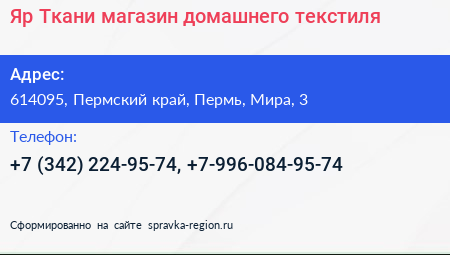 Яр Ткани магазин домашнего текстиля

Адрес:
614095, Пермский край, Пермь, Мира, 3

Телефон:
+7 (342) 224-95-74, +7-996-084-95-74

Сформированно на сайте spravka-region.ru